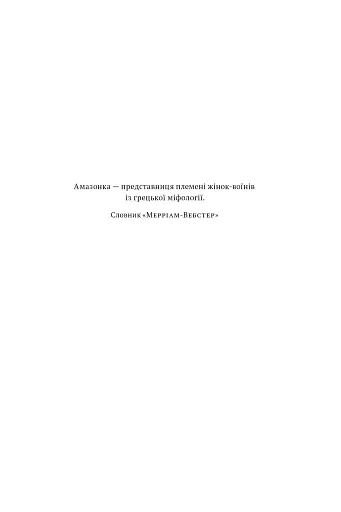 Амазонка — представниця племені жінок-воїнів із грецької міфології.

Словник «Мерріам-Вебстер»